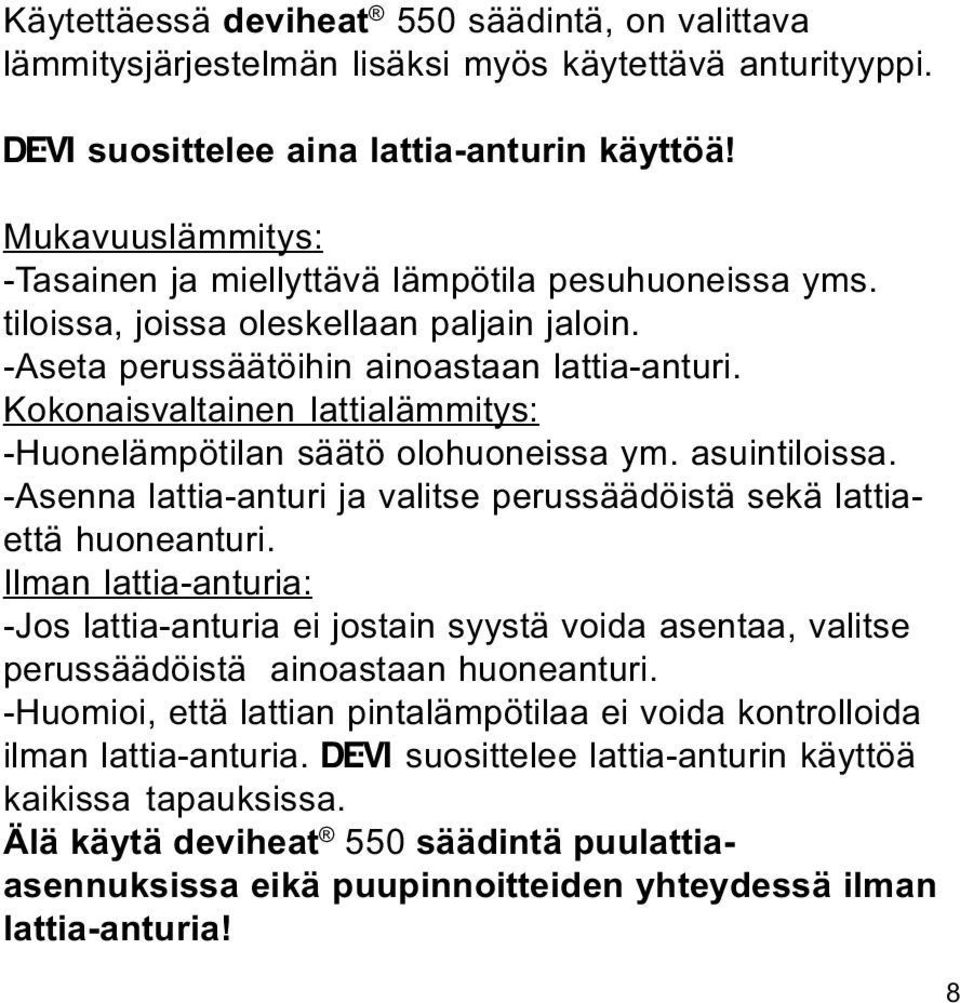 Käytettäessä deviheat® 550 säädintä, on valittava lämmitysjärjestelmän lisäksi myös käytettävä anturityyppi.

DEVI suosittelee aina lattia-anturin käyttöä!

Mukavuuslämmitys:
-Tasainen ja miellyttävä lämpötila pesuhuoneissa yms. tiloissa, joissa oleskellaan paljain jaloin.
-Aseta perussäätöihin ainoastaan lattia-anturi.
Kokonaisvaltainen lattialämmitys:
-Huonelämpötilan säätö olohuoneissa ym. asuintiloissa.
-Asenna lattia-anturi ja valitse perussäädöistä sekä lattia- että huoneanturi.
Ilman lattia-anturia:
-Jos lattia-anturia ei jostain syystä voida asentaa, valitse perussäädöistä ainoastaan huoneanturi.
-Huomioi, että lattian pintalämpötilaa ei voida kontrolloida ilman lattia-anturia. DEVI suosittelee lattia-anturin käyttöä kaikissa tapauksissa.
Älä käytä deviheat® 550 säädintä puulattia-asennuksissa eikä puupinnoitteiden yhteydessä ilman lattia-anturia!

8